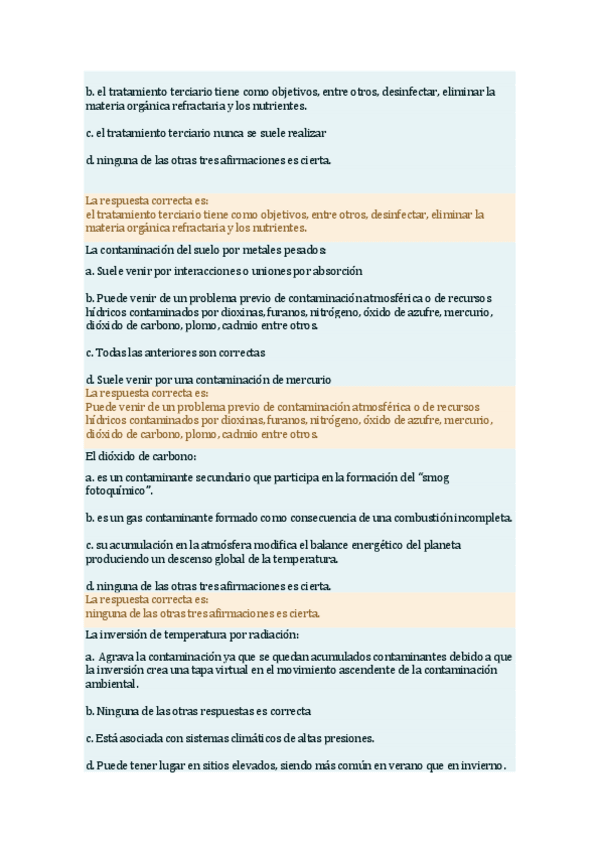 b. el tratamiento terciario tiene como objetivos, entre otros, desinfectar, eliminar la materia orgánica refractaria y los nutrientes.

c. el tratamiento terciario nunca se suele realizar

d. ninguna de las otras tres afirmaciones es cierta.

La respuesta correcta es:
el tratamiento terciario tiene como objetivos, entre otros, desinfectar, eliminar la materia orgánica refractaria y los nutrientes.

La contaminación del suelo por metales pesados:

a. Suele venir por interacciones o uniones por absorción

b. Puede venir de un problema previo de contaminación atmosférica o de recursos hídricos contaminados por dioxinas, furanos, nitrógeno, óxido de azufre, mercurio, dióxido de carbono, plomo, cadmio entre otros.

c. Todas las anteriores son correctas

d. Suele venir por una contaminación de mercurio

La respuesta correcta es:
Puede venir de un problema previo de contaminación atmosférica o de recursos hídricos contaminados por dioxinas, furanos, nitrógeno, óxido de azufre, mercurio, dióxido de carbono, plomo, cadmio entre otros.

El dióxido de carbono:

a. es un contaminante secundario que participa en la formación del "smog fotoquímico".

b. es un gas contaminante formado como consecuencia de una combustión incompleta.

c. su acumulación en la atmósfera modifica el balance energético del planeta produciendo un descenso global de la temperatura.

d. ninguna de las otras tres afirmaciones es cierta.

La respuesta correcta es:
ninguna de las otras tres afirmaciones es cierta.

La inversión de temperatura por radiación:

a. Agrava la contaminación ya que se quedan acumulados contaminantes debido a que la inversión crea una tapa virtual en el movimiento ascendente de la contaminación ambiental.

b. Ninguna de las otras respuestas es correcta

c. Está asociada con sistemas climáticos de altas presiones.

d. Puede tener lugar en sitios elevados, siendo más común en verano que en invierno.